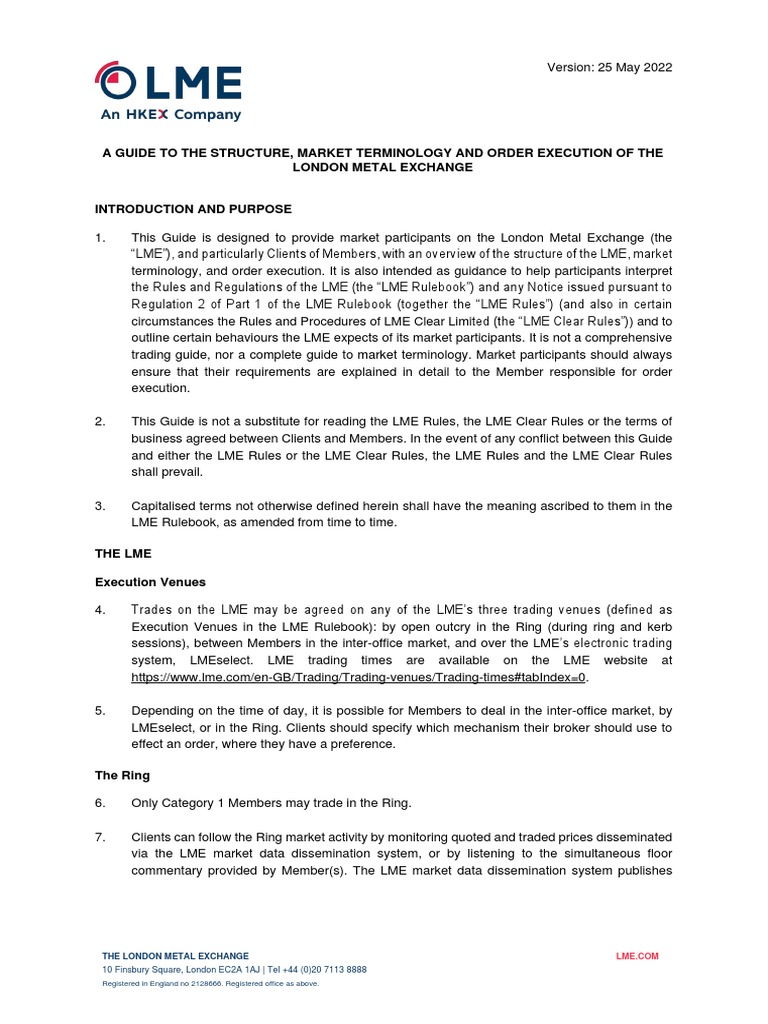 LME
An HKEX Company

Version: 25 May 2022

A GUIDE TO THE STRUCTURE, MARKET TERMINOLOGY AND ORDER EXECUTION OF THE LONDON METAL EXCHANGE

INTRODUCTION AND PURPOSE

1. This Guide is designed to provide market participants on the London Metal Exchange (the "LME"), and particularly Clients of Members, with an overview of the structure of the LME, market terminology, and order execution. It is also intended as guidance to help participants interpret the Rules and Regulations of the LME (the "LME Rulebook") and any Notice issued pursuant to Regulation 2 of Part 1 of the LME Rulebook (together the "LME Rules") (and also in certain circumstances the Rules and Procedures of LME Clear Limited (the "LME Clear Rules")) and to outline certain behaviours the LME expects of its market participants. It is not a comprehensive trading guide, nor a complete guide to market terminology. Market participants should always ensure that their requirements are explained in detail to the Member responsible for order execution.

2. This Guide is not a substitute for reading the LME Rules, the LME Clear Rules or the terms of business agreed between Clients and Members. In the event of any conflict between this Guide and either the LME Rules or the LME Clear Rules, the LME Rules and the LME Clear Rules shall prevail.

3. Capitalised terms not otherwise defined herein shall have the meaning ascribed to them in the LME Rulebook, as amended from time to time.

THE LME

Execution Venues

4. Trades on the LME may be agreed on any of the LME's three trading venues (defined as Execution Venues in the LME Rulebook): by open outcry in the Ring (during ring and kerb sessions), between Members in the inter-office market, and over the LME's electronic trading system, LMEselect. LME trading times are available on the LME website at https://www.lme.com/en-GB/Trading/Trading-venues/Trading-times#tabIndex=0.

5. Depending on the time of day, it is possible for Members to deal in the inter-office market, by LMEselect, or in the Ring. Clients should specify which mechanism their broker should use to effect an order, where they have a preference.

The Ring

6. Only Category 1 Members may trade in the Ring.

7. Clients can follow the Ring market activity by monitoring quoted and traded prices disseminated via the LME market data dissemination system, or by listening to the simultaneous floor commentary provided by Member(s). The LME market data dissemination system publishes

THE LONDON METAL EXCHANGE
10 Finsbury Square, London EC2A 1AJ | Tel +44 (0)20 7113 8888
Registered in England no 2128666. Registered office as above.

LME.COM